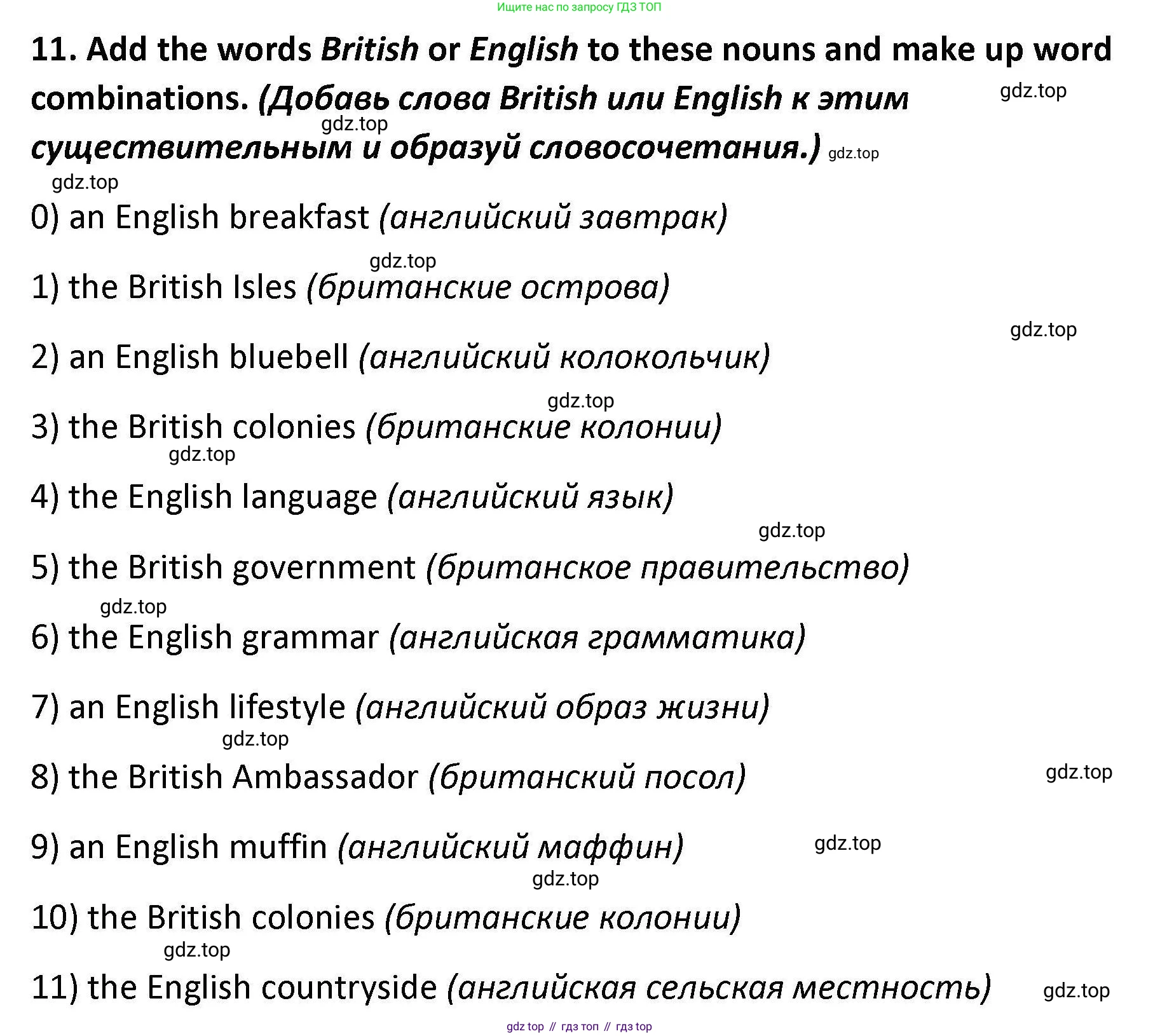 Ищите нас по запросу ГДЗ ТОП

11. Add the words British or English to these nouns and make up word combinations. (Добавь слова British или English к этим существительным и образуй словосочетания.)

gdz.top gdz.top gdz.top gdz.top

0) an English breakfast (английский завтрак)

gdz.top

1) the British Isles (британские острова)

gdz.top

2) an English bluebell (английский колокольчик)

gdz.top

3) the British colonies (британские колонии)

gdz.top

4) the English language (английский язык)

gdz.top

5) the British government (британское правительство)

gdz.top

6) the English grammar (английская грамматика)

7) an English lifestyle (английский образ жизни)

gdz.top

8) the British Ambassador (британский посол)

gdz.top

9) an English muffin (английский маффин)

gdz.top

gdz.top

10) the British colonies (британские колонии)

gdz.top

11) the English countryside (английская сельская местность)

gdz.top

gdz top // гдз топ // гдз top